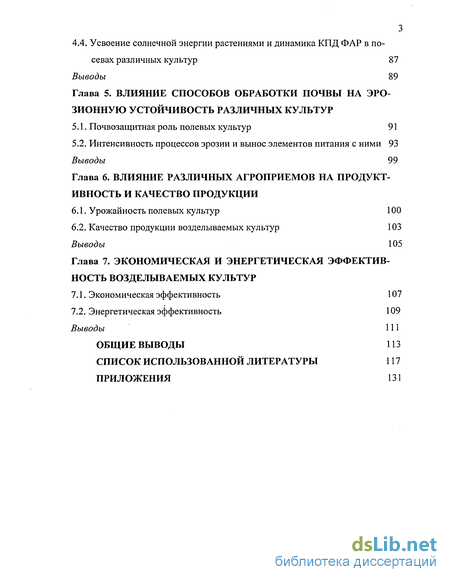 3

4.4. Усвоение солнечной энергии растениями и динамика КПД ФАР в посевах различных культур 87

Выводы 89

Глава 5. ВЛИЯНИЕ СПОСОБОВ ОБРАБОТКИ ПОЧВЫ НА ЭРОЗИОННУЮ УСТОЙЧИВОСТЬ РАЗЛИЧНЫХ КУЛЬТУР

5.1. Почвозащитная роль полевых культур 91

5.2. Интенсивность процессов эрозии и вынос элементов питания с ними 93

Выводы 99

Глава 6. ВЛИЯНИЕ РАЗЛИЧНЫХ АГРОПРИЕМОВ НА ПРОДУКТИВНОСТЬ И КАЧЕСТВО ПРОДУКЦИИ

6.1. Урожайность полевых культур 100

6.2. Качество продукции возделываемых культур 103

Выводы 105

Глава 7. ЭКОНОМИЧЕСКАЯ И ЭНЕРГЕТИЧЕСКАЯ ЭФФЕКТИВНОСТЬ ВОЗДЕЛЫВАЕМЫХ КУЛЬТУР

7.1. Экономическая эффективность 107

7.2. Энергетическая эффективность 109

Выводы 111

ОБЩИЕ ВЫВОДЫ 113

СПИСОК ИСПОЛЬЗОВАННОЙ ЛИТЕРАТУРЫ 117

ПРИЛОЖЕНИЯ 131

dsLib.net
библиотека диссертаций